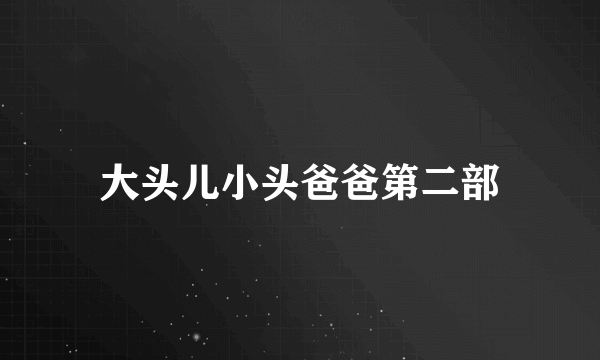 大头儿小头爸爸第二部